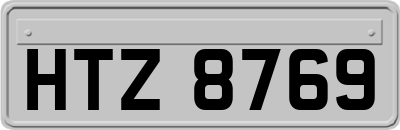 HTZ 8769